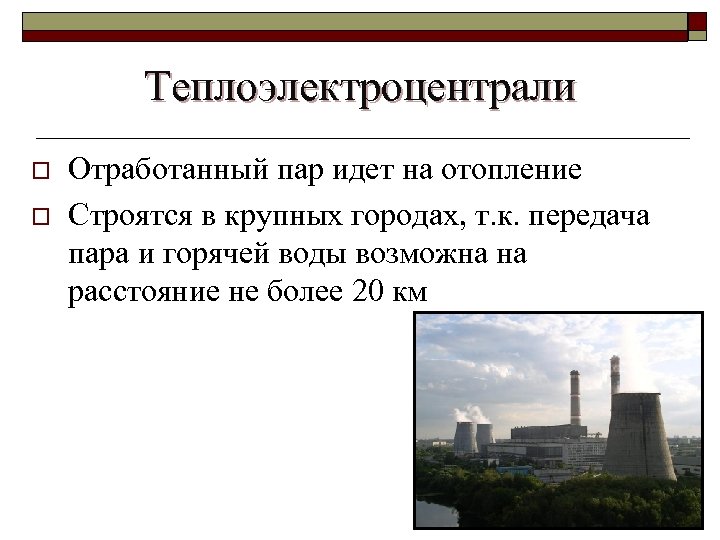 Теплоэлектроцентрали

Отработанный пар идет на отопление

Строятся в крупных городах, т.к. передача пара и горячей воды возможна на расстояние не более 20 км